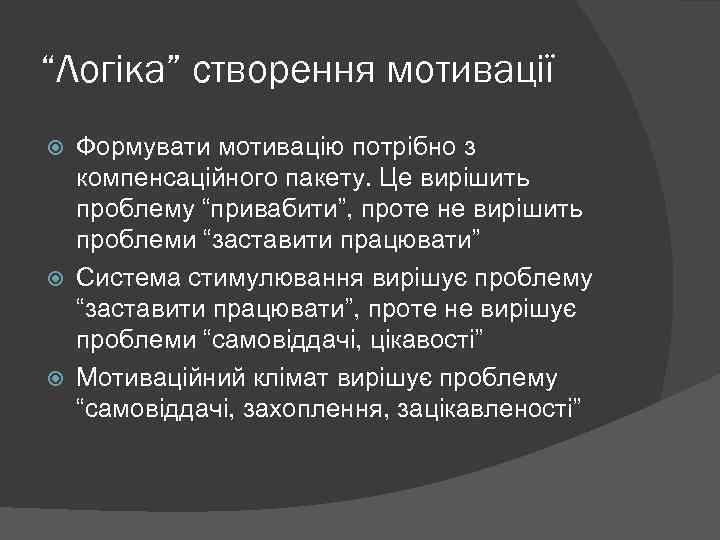 “Логіка” створення мотивації

Формувати мотивацію потрібно з компенсаційного пакету. Це вирішить проблему “привабити”, проте не вирішить проблеми “заставити працювати”

Система стимулювання вирішує проблему “заставити працювати”, проте не вирішує проблеми “самовіддачі, цікавості”

Мотиваційний клімат вирішує проблему “самовіддачі, захоплення, зацікавленості”